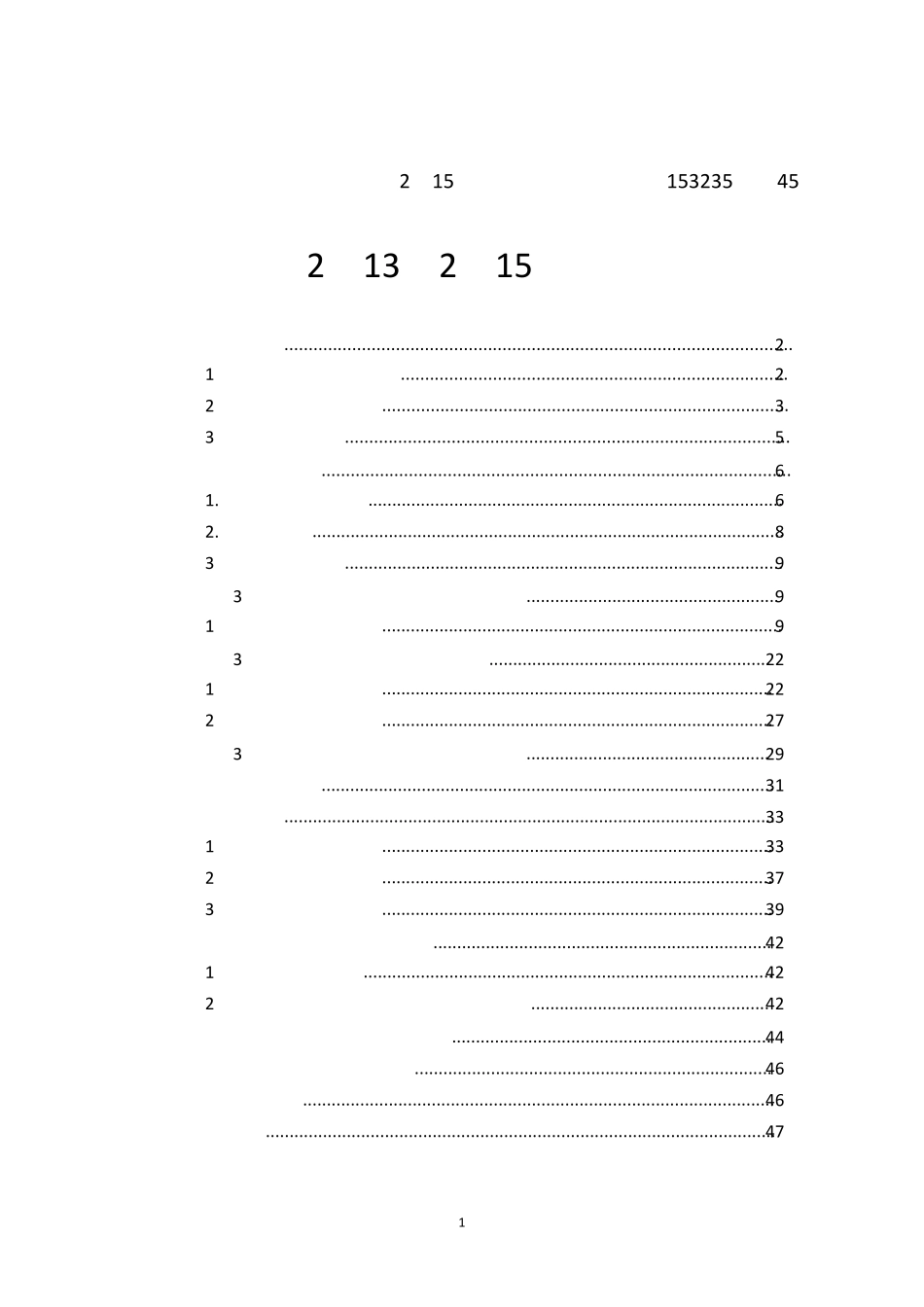 2 15 153235 45

2 13 2 15

2
1 2
2 3
3 5
6
1. 6
2. 8
3 9
3 9
1 9
3 22
1 22
2 27
3 29
31
33
1 33
2 37
3 39
42
1 42
2 42
44
46
46
47

1